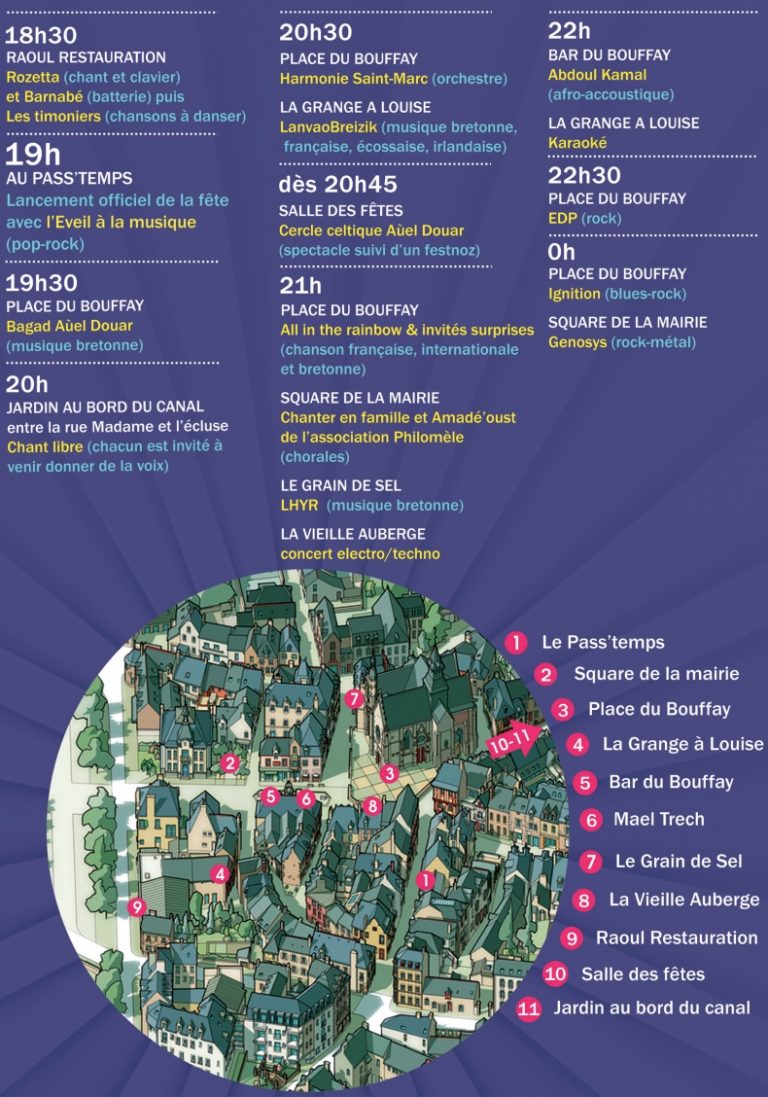 18h30
RAOUL RESTAURATION
Rozetta (chant et clavier) et Barnabé (batterie) puis Les timoniers (chansons à danser)

19h
AU PASS'TEMPS
Lancement officiel de la fête avec l'Eveil à la musique (pop-rock)

19h30
PLACE DU BOUFFAY
Bagad Aùel Douar (musique bretonne)

20h
JARDIN AU BORD DU CANAL
entre la rue Madame et l'écluse
Chant libre (chacun est invité à venir donner de la voix)

20h30
PLACE DU BOUFFAY
Harmonie Saint-Marc (orchestre)

LA GRANGE A LOUISE
LanvaoBreizik (musique bretonne, française, écossaise, irlandaise)

dès 20h45
SALLE DES FÊTES
Cercle celtique Aùel Douar (spectacle suivi d'un festnoz)

21h
PLACE DU BOUFFAY
All in the rainbow & invités surprises (chanson française, internationale et bretonne)

SQUARE DE LA MAIRIE
Chanter en famille et Amadé'oust de l'association Philomèle (chorales)

LE GRAIN DE SEL
LHYR (musique bretonne)

LA VIEILLE AUBERGE
concert electro/techno

22h
BAR DU BOUFFAY
Abdoul Kamal (afro-accoustique)

LA GRANGE A LOUISE
Karaoké

22h30
PLACE DU BOUFFAY
EDP (rock)

0h
PLACE DU BOUFFAY
Ignition (blues-rock)

SQUARE DE LA MAIRIE
Genosys (rock-métal)

7
2
3
10-11
5
6
8
4
1
9

1 Le Pass'temps
2 Square de la mairie
3 Place du Bouffay
4 La Grange à Louise
5 Bar du Bouffay
6 Mael Trech
7 Le Grain de Sel
8 La Vieille Auberge
9 Raoul Restauration
10 Salle des fêtes
11 Jardin au bord du canal